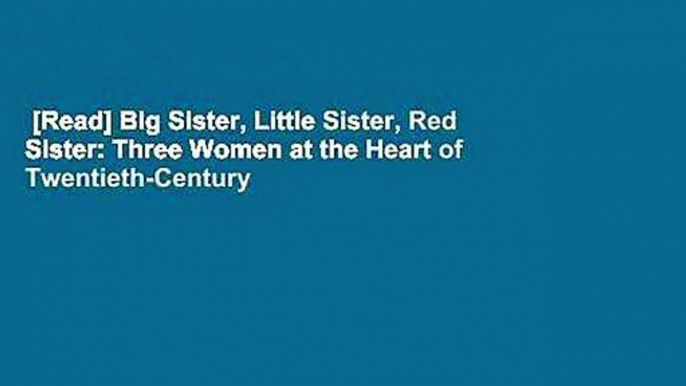 [Read] Big Sister, Little Sister, Red Sister: Three Women at the Heart of Twentieth-Century